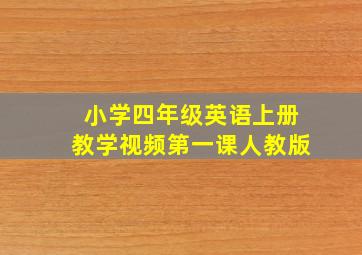 小学四年级英语上册
教学视频第一课人教版